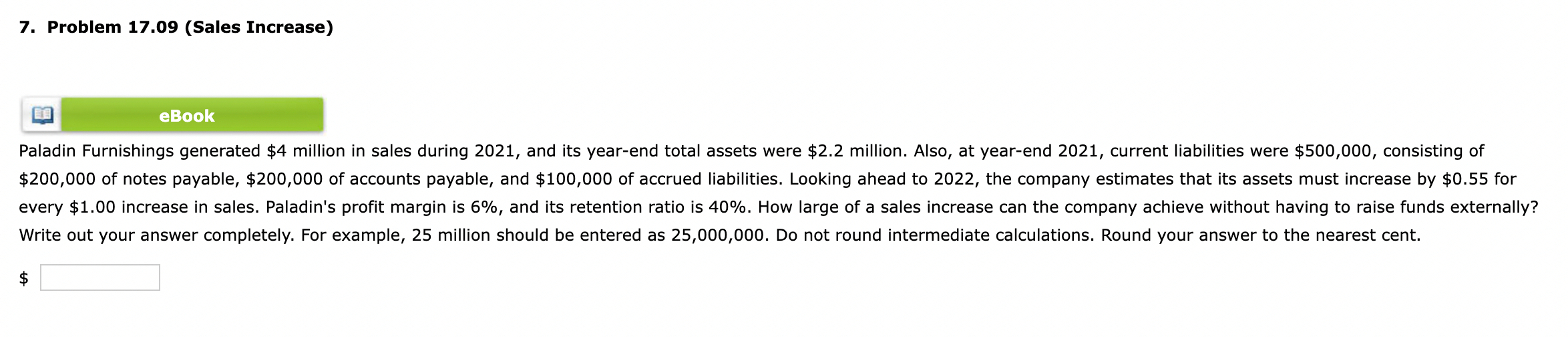 7. Problem 17.09 (Sales Increase)

eBook

Paladin Furnishings generated \$4 million in sales during 2021, and its year-end total assets were \$2.2 million. Also, at year-end 2021, current liabilities were \$500,000, consisting of \$200,000 of notes payable, \$200,000 of accounts payable, and \$100,000 of accrued liabilities. Looking ahead to 2022, the company estimates that its assets must increase by \$0.55 for every \$1.00 increase in sales. Paladin's profit margin is 6%, and its retention ratio is 40%. How large of a sales increase can the company achieve without having to raise funds externally? Write out your answer completely. For example, 25 million should be entered as 25,000,000. Do not round intermediate calculations. Round your answer to the nearest cent.

\$